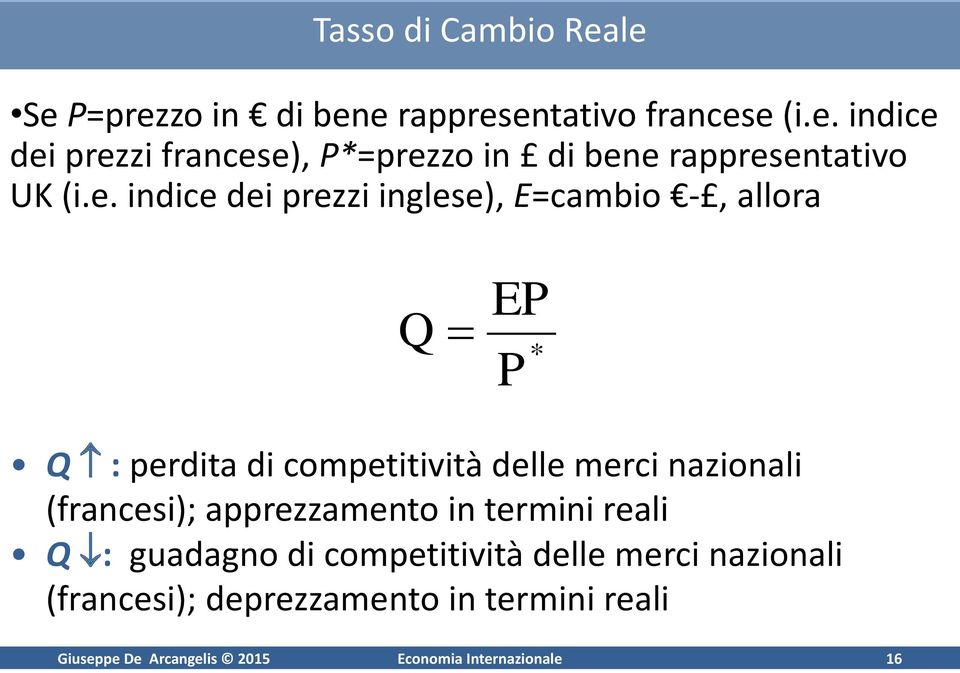 Tasso di Cambio Reale

•Se P=prezzo in € di bene rappresentativo francese (i.e. indice dei prezzi francese), P*=prezzo in £ di bene rappresentativo UK (i.e. indice dei prezzi inglese), E=cambio €-£, allora

$Q = \frac{EP}{P^*}$

• Q $\uparrow$ : perdita di competitività delle merci nazionali (francesi); apprezzamento in termini reali
• Q $\downarrow$: guadagno di competitività delle merci nazionali (francesi); deprezzamento in termini reali

Giuseppe De Arcangelis © 2015 Economia Internazionale 16